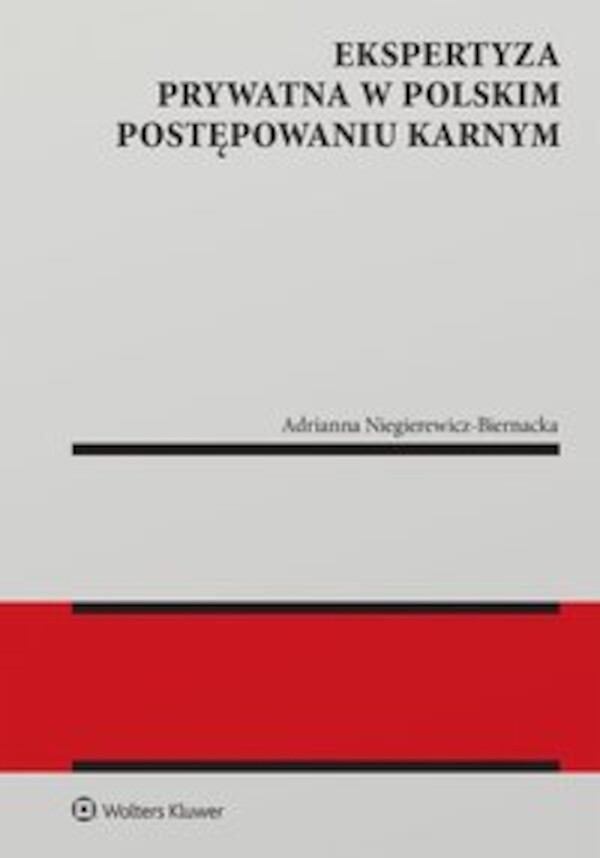 EKSPERTYZA PRYWATNA W POLSKIM POSTĘPOWANIU KARNYM

Adrianna Niegierewicz-Biernacka

Wolters Kluwer